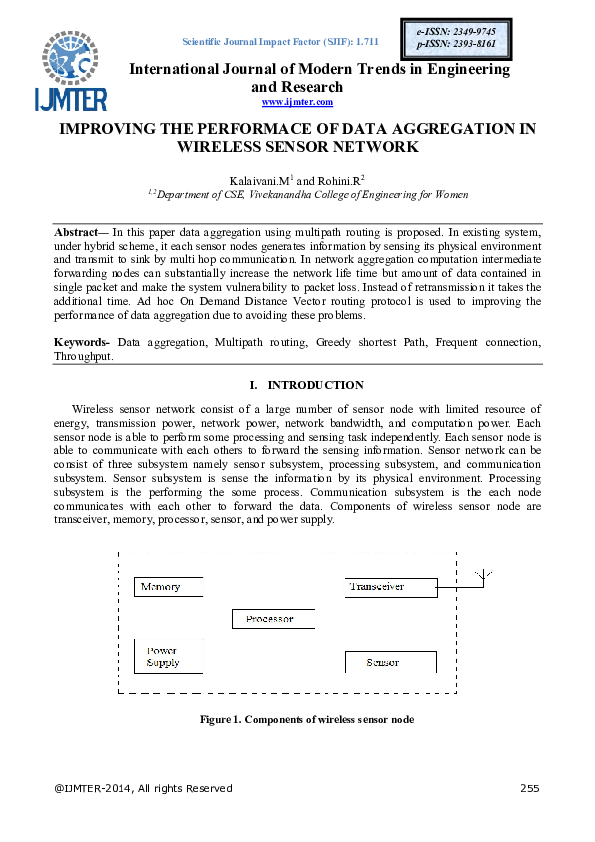 IJMTER

Scientific Journal Impact Factor (SJIF): 1.711

e-ISSN: 2349-9745
p-ISSN: 2393-8161

International Journal of Modern Trends in Engineering and Research
www.ijmter.com

IMPROVING THE PERFORMACE OF DATA AGGREGATION IN WIRELESS SENSOR NETWORK

Kalaivani.M$^{1}$ and Rohini.R$^{2}$
$^{1,2}$Department of CSE, Vivekanandha College of Engineering for Women

Abstract— In this paper data aggregation using multipath routing is proposed. In existing system, under hybrid scheme, it each sensor nodes generates information by sensing its physical environment and transmit to sink by multi hop communication. In network aggregation computation intermediate forwarding nodes can substantially increase the network life time but amount of data contained in single packet and make the system vulnerability to packet loss. Instead of retransmission it takes the additional time. Ad hoc On Demand Distance Vector routing protocol is used to improving the performance of data aggregation due to avoiding these problems.

Keywords- Data aggregation, Multipath routing, Greedy shortest Path, Frequent connection, Throughput.

I. INTRODUCTION

Wireless sensor network consist of a large number of sensor node with limited resource of energy, transmission power, network power, network bandwidth, and computation power. Each sensor node is able to perform some processing and sensing task independently. Each sensor node is able to communicate with each others to forward the sensing information. Sensor network can be consist of three subsystem namely sensor subsystem, processing subsystem, and communication subsystem. Sensor subsystem is sense the information by its physical environment. Processing subsystem is the performing the some process. Communication subsystem is the each node communicates with each other to forward the data. Components of wireless sensor node are transceiver, memory, processor, sensor, and power supply.

Memory

Transceiver

Processor

Power Supply

Sensor

Figure 1. Components of wireless sensor node

@IJMTER-2014, All rights Reserved

255